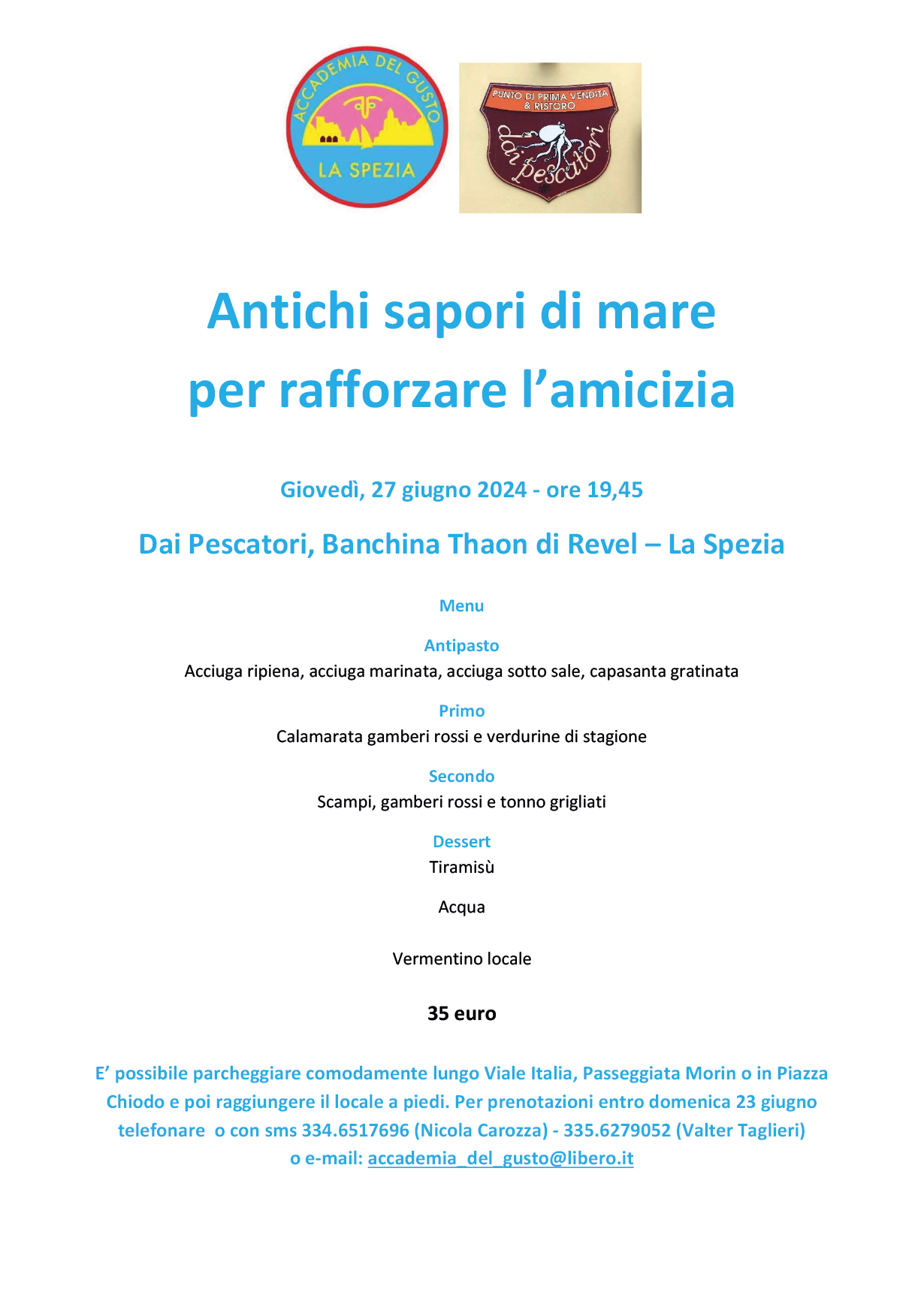 ACCADEMIA DEL GUSTO
LA SPEZIA

PUNTO DI PRIMA VENDITA & RISTORO
dai pescatori

Antichi sapori di mare
per rafforzare l’amicizia

Giovedì, 27 giugno 2024 - ore 19,45

Dai Pescatori, Banchina Thaon di Revel – La Spezia

Menu

Antipasto
Acciuga ripiena, acciuga marinata, acciuga sotto sale, capasanta gratinata

Primo
Calamarata gamberi rossi e verdurine di stagione

Secondo
Scampi, gamberi rossi e tonno grigliati

Dessert
Tiramisù

Acqua

Vermentino locale

35 euro

E’ possibile parcheggiare comodamente lungo Viale Italia, Passeggiata Morin o in Piazza Chiodo e poi raggiungere il locale a piedi. Per prenotazioni entro domenica 23 giugno telefonare o con sms 334.6517696 (Nicola Carozza) - 335.6279052 (Valter Taglieri) o e-mail: accademia_del_gusto@libero.it